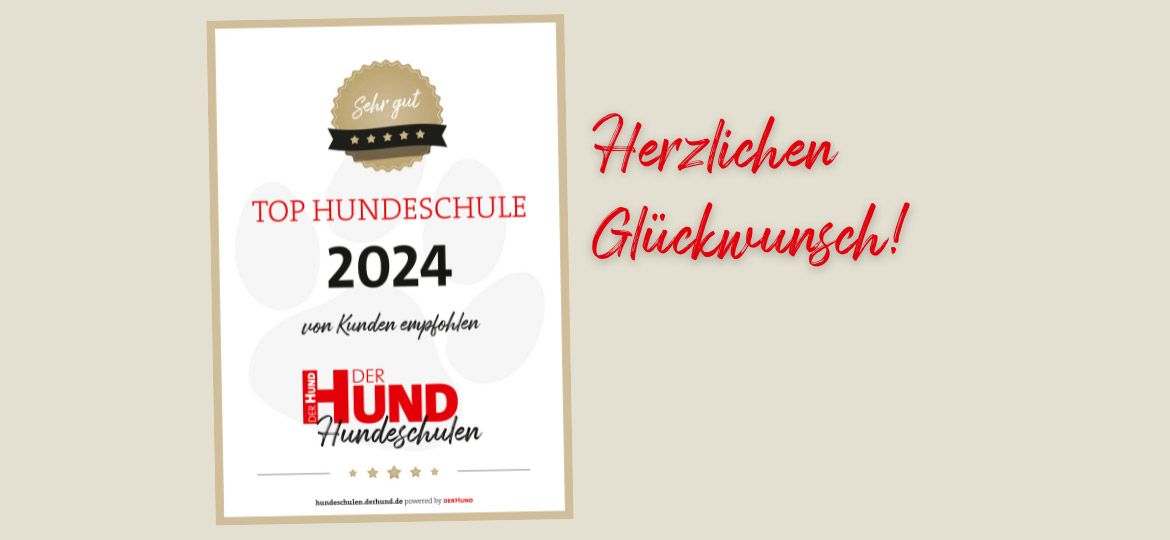 Sehr gut

TOP HUNDESCHULE

2024

von Kunden empfohlen

DER HUND DER HUND

Hundeschulen

hundeschulen.derhund.de powered by DERHUND

Herzlichen Glückwunsch!